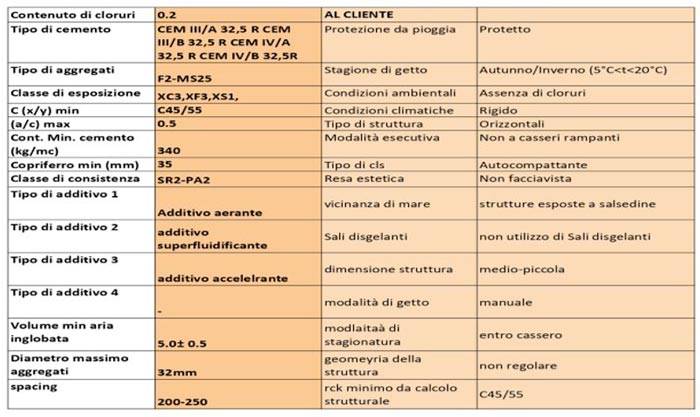 | Contenuto di cloruri | 0.2 | AL CLIENTE | |
|---|---|---|---|
| Tipo di cemento | CEM III/A 32,5 R CEM III/B 32,5 R CEM IV/A 32,5 R CEM IV/B 32,5R | Protezione da pioggia | Protetto |
| Tipo di aggregati | F2-MS25 | Stagione di getto | Autunno/Inverno (5°C<t<20°C) |
| Classe di esposizione | XC3,XF3,XS1, | Condizioni ambientali | Assenza di cloruri |
| C (x/y) min | C45/55 | Condizioni climatiche | Rigido |
| (a/c) max | 0.5 | Tipo di struttura | Orizzontali |
| Cont. Min. cemento (kg/mc) | 340 | Modalità esecutiva | Non a casseri rampanti |
| Copriferro min (mm) | 35 | Tipo di cls | Autocompattante |
| Classe di consistenza | SR2-PA2 | Resa estetica | Non facciavista |
| Tipo di additivo 1 | Additivo aerante | vicinanza di mare | strutture esposte a salsedine |
| Tipo di additivo 2 | additivo superfluidificante | Sali disgelanti | non utilizzo di Sali disgelanti |
| Tipo di additivo 3 | additivo accelelrante | dimensione struttura | medio-piccola |
| Tipo di additivo 4 | - | modalità di getto | manuale |
| Volume min aria inglobata | 5.0± 0.5 | modlaitaà di stagionatura | entro cassero |
| Diametro massimo aggregati | 32mm | geomeyria della struttura | non regolare |
| spacing | 200-250 | rck minimo da calcolo strutturale | C45/55 |